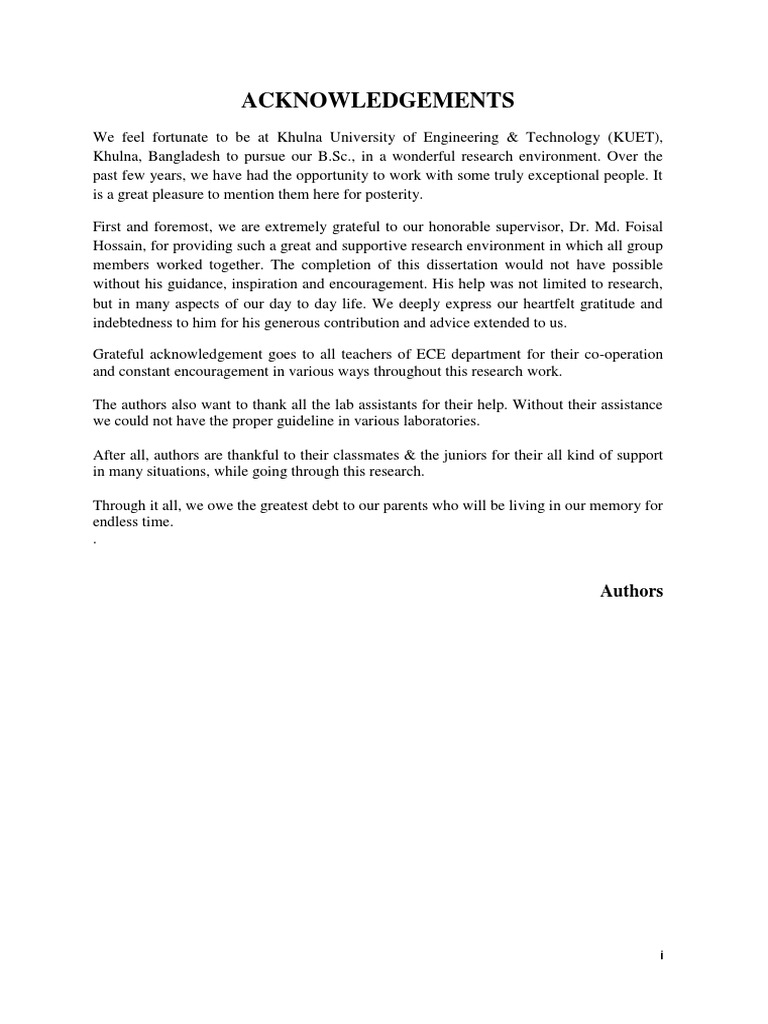 ACKNOWLEDGEMENTS

We feel fortunate to be at Khulna University of Engineering & Technology (KUET), Khulna, Bangladesh to pursue our B.Sc., in a wonderful research environment. Over the past few years, we have had the opportunity to work with some truly exceptional people. It is a great pleasure to mention them here for posterity.

First and foremost, we are extremely grateful to our honorable supervisor, Dr. Md. Foisal Hossain, for providing such a great and supportive research environment in which all group members worked together. The completion of this dissertation would not have possible without his guidance, inspiration and encouragement. His help was not limited to research, but in many aspects of our day to day life. We deeply express our heartfelt gratitude and indebtedness to him for his generous contribution and advice extended to us.

Grateful acknowledgement goes to all teachers of ECE department for their co-operation and constant encouragement in various ways throughout this research work.

The authors also want to thank all the lab assistants for their help. Without their assistance we could not have the proper guideline in various laboratories.

After all, authors are thankful to their classmates & the juniors for their all kind of support in many situations, while going through this research.

Through it all, we owe the greatest debt to our parents who will be living in our memory for endless time.
.

Authors

i